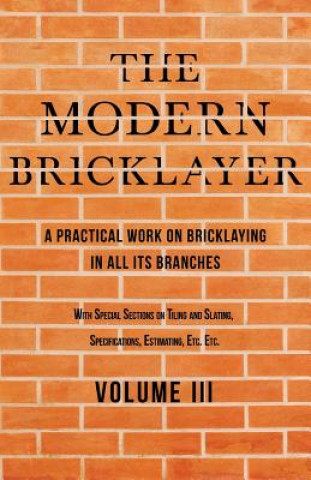 THE MODERN BRICKLAYER

A PRACTICAL WORK ON BRICKLAYING IN ALL ITS BRANCHES

With Special Sections on Tiling and Slating, Specifications, Estimating, Etc. Etc.

VOLUME III